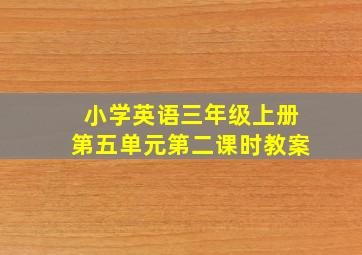 小学英语三年级上册
第五单元第二课时教案